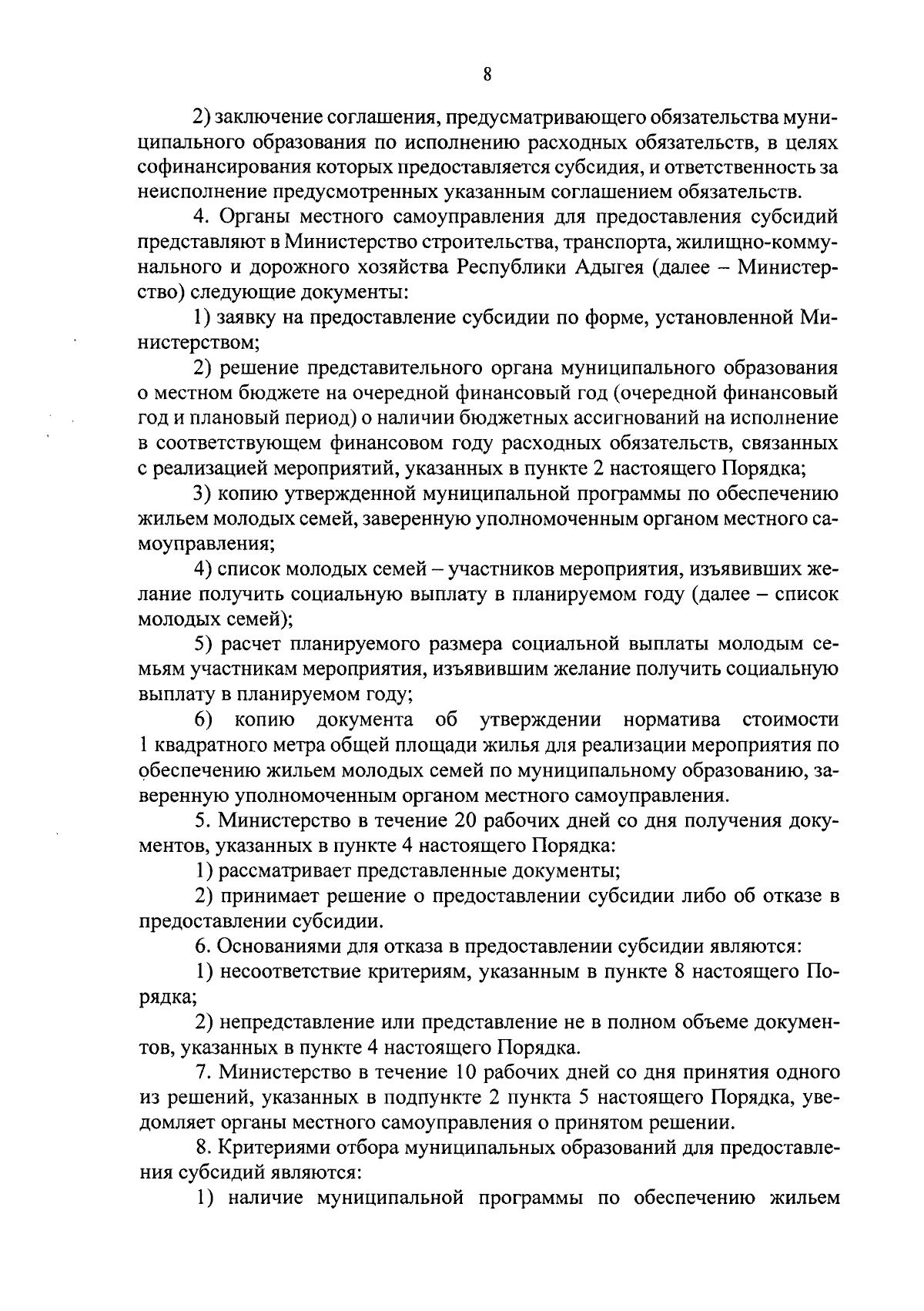 8

2) заключение соглашения, предусматривающего обязательства муниципального образования по исполнению расходных обязательств, в целях софинансирования которых предоставляется субсидия, и ответственность за неисполнение предусмотренных указанным соглашением обязательств.

4. Органы местного самоуправления для предоставления субсидий представляют в Министерство строительства, транспорта, жилищно-коммунального и дорожного хозяйства Республики Адыгея (далее – Министерство) следующие документы:

1) заявку на предоставление субсидии по форме, установленной Министерством;

2) решение представительного органа муниципального образования о местном бюджете на очередной финансовый год (очередной финансовый год и плановый период) о наличии бюджетных ассигнований на исполнение в соответствующем финансовом году расходных обязательств, связанных с реализацией мероприятий, указанных в пункте 2 настоящего Порядка;

3) копию утвержденной муниципальной программы по обеспечению жильем молодых семей, заверенную уполномоченным органом местного самоуправления;

4) список молодых семей – участников мероприятия, изъявивших желание получить социальную выплату в планируемом году (далее – список молодых семей);

5) расчет планируемого размера социальной выплаты молодым семьям участникам мероприятия, изъявившим желание получить социальную выплату в планируемом году;

6) копию документа об утверждении норматива стоимости 1 квадратного метра общей площади жилья для реализации мероприятия по обеспечению жильем молодых семей по муниципальному образованию, заверенную уполномоченным органом местного самоуправления.

5. Министерство в течение 20 рабочих дней со дня получения документов, указанных в пункте 4 настоящего Порядка:

1) рассматривает представленные документы;

2) принимает решение о предоставлении субсидии либо об отказе в предоставлении субсидии.

6. Основаниями для отказа в предоставлении субсидии являются:

1) несоответствие критериям, указанным в пункте 8 настоящего Порядка;

2) непредставление или представление не в полном объеме документов, указанных в пункте 4 настоящего Порядка.

7. Министерство в течение 10 рабочих дней со дня принятия одного из решений, указанных в подпункте 2 пункта 5 настоящего Порядка, уведомляет органы местного самоуправления о принятом решении.

8. Критериями отбора муниципальных образований для предоставления субсидий являются:

1) наличие муниципальной программы по обеспечению жильем